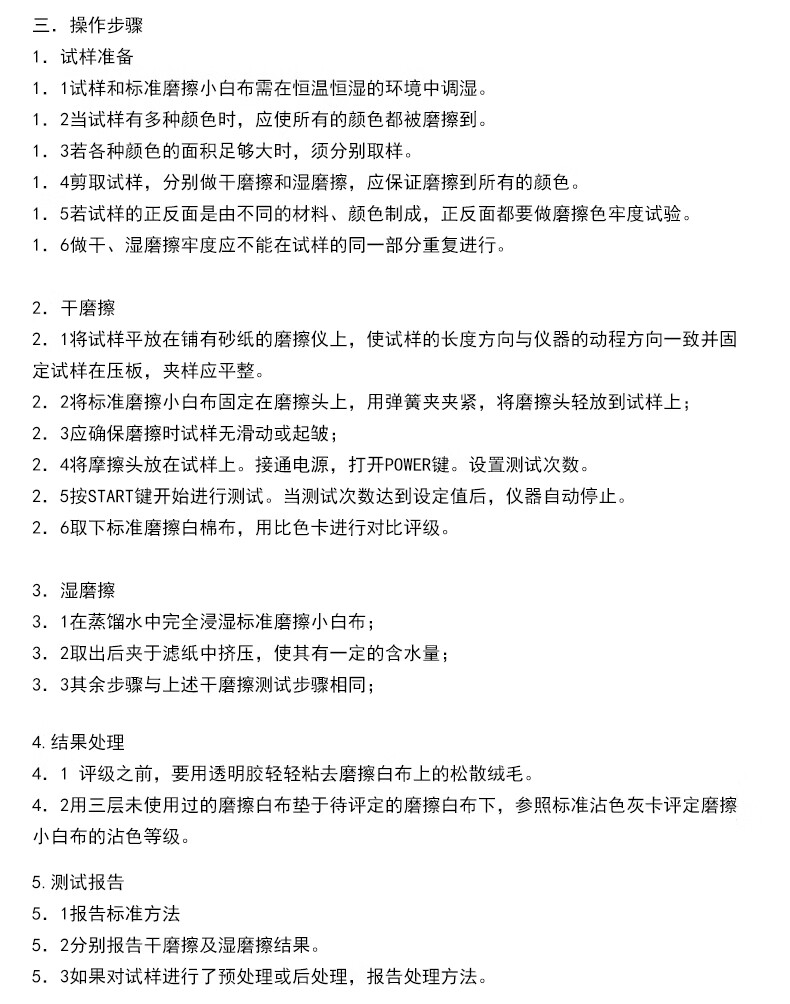 三．操作步骤
1．试样准备
1．1试样和标准磨擦小白布需在恒温恒湿的环境中调湿。
1．2当试样有多种颜色时，应使所有的颜色都被磨擦到。
1．3若各种颜色的面积足够大时，须分别取样。
1．4剪取试样，分别做干磨擦和湿磨擦，应保证磨擦到所有的颜色。
1．5若试样的正反面是由不同的材料、颜色制成，正反面都要做磨擦色牢度试验。
1．6做干、湿磨擦牢度应不能在试样的同一部分重复进行。

2．干磨擦
2．1将试样平放在铺有砂纸的磨擦仪上，使试样的长度方向与仪器的动程方向一致并固定试样在压板，夹样应平整。
2．2将标准磨擦小白布固定在磨擦头上，用弹簧夹夹紧，将磨擦头轻放到试样上；
2．3应确保磨擦时试样无滑动或起皱；
2．4将摩擦头放在试样上。接通电源，打开POWER键。设置测试次数。
2．5按START键开始进行测试。当测试次数达到设定值后，仪器自动停止。
2．6取下标准磨擦白棉布，用比色卡进行对比评级。

3．湿磨擦
3．1在蒸馏水中完全浸湿标准磨擦小白布；
3．2取出后夹于滤纸中挤压，使其有一定的含水量；
3．3其余步骤与上述干磨擦测试步骤相同；

4.结果处理
4．1 评级之前，要用透明胶轻轻粘去磨擦白布上的松散绒毛。
4．2用三层未使用过的磨擦白布垫于待评定的磨擦白布下，参照标准沾色灰卡评定磨擦小白布的沾色等级。

5.测试报告
5．1报告标准方法
5．2分别报告干磨擦及湿磨擦结果。
5．3如果对试样进行了预处理或后处理，报告处理方法。